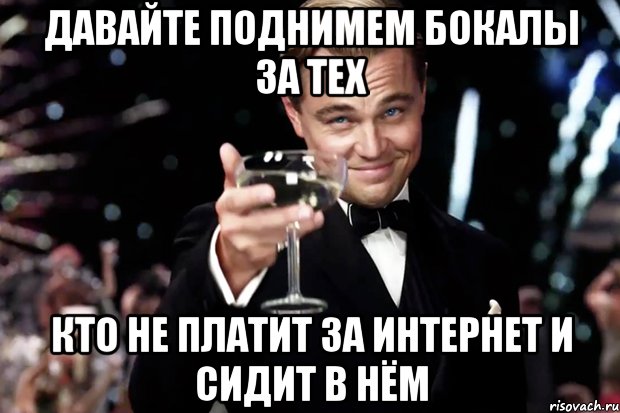 ДАВАЙТЕ ПОДНИМЕМ БОКАЛЫ ЗА ТЕХ

КТО НЕ ПЛАТИТ ЗА ИНТЕРНЕТ И СИДИТ В НЁМ

risovach.ru